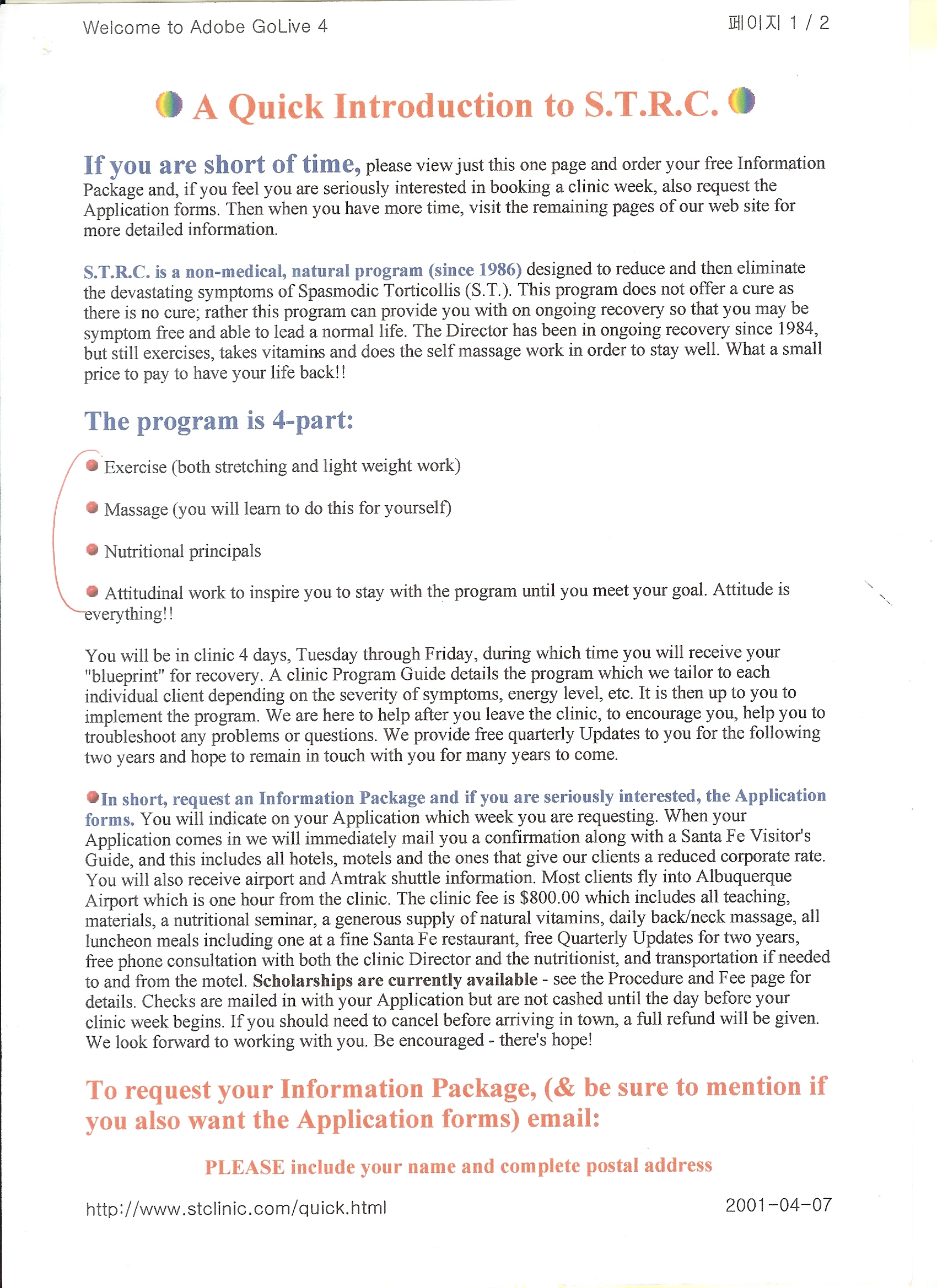 Welcome to Adobe GoLive 4

페이지 1 / 2

A Quick Introduction to S.T.R.C.

If you are short of time, please view just this one page and order your free Information Package and, if you feel you are seriously interested in booking a clinic week, also request the Application forms. Then when you have more time, visit the remaining pages of our web site for more detailed information.

S.T.R.C. is a non-medical, natural program (since 1986) designed to reduce and then eliminate the devastating symptoms of Spasmodic Torticollis (S.T.). This program does not offer a cure as there is no cure; rather this program can provide you with on ongoing recovery so that you may be symptom free and able to lead a normal life. The Director has been in ongoing recovery since 1984, but still exercises, takes vitamins and does the self massage work in order to stay well. What a small price to pay to have your life back!!

The program is 4-part:

Exercise (both stretching and light weight work)

Massage (you will learn to do this for yourself)

Nutritional principals

Attitudinal work to inspire you to stay with the program until you meet your goal. Attitude is everything!!

You will be in clinic 4 days, Tuesday through Friday, during which time you will receive your "blueprint" for recovery. A clinic Program Guide details the program which we tailor to each individual client depending on the severity of symptoms, energy level, etc. It is then up to you to implement the program. We are here to help after you leave the clinic, to encourage you, help you to troubleshoot any problems or questions. We provide free quarterly Updates to you for the following two years and hope to remain in touch with you for many years to come.

In short, request an Information Package and if you are seriously interested, the Application forms. You will indicate on your Application which week you are requesting. When your Application comes in we will immediately mail you a confirmation along with a Santa Fe Visitor's Guide, and this includes all hotels, motels and the ones that give our clients a reduced corporate rate. You will also receive airport and Amtrak shuttle information. Most clients fly into Albuquerque Airport which is one hour from the clinic. The clinic fee is $800.00 which includes all teaching, materials, a nutritional seminar, a generous supply of natural vitamins, daily back/neck massage, all luncheon meals including one at a fine Santa Fe restaurant, free Quarterly Updates for two years, free phone consultation with both the clinic Director and the nutritionist, and transportation if needed to and from the motel. Scholarships are currently available - see the Procedure and Fee page for details. Checks are mailed in with your Application but are not cashed until the day before your clinic week begins. If you should need to cancel before arriving in town, a full refund will be given. We look forward to working with you. Be encouraged - there's hope!

To request your Information Package, (& be sure to mention if you also want the Application forms) email:

PLEASE include your name and complete postal address

http://www.stclinic.com/quick.html

2001-04-07